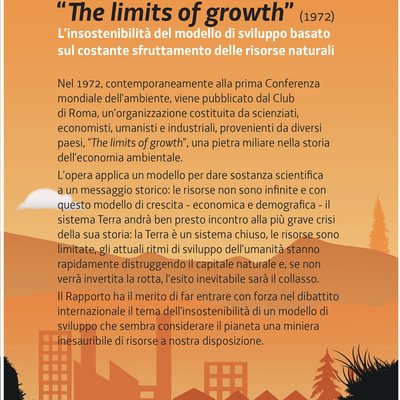 "The limits of growth" (1972)

L'insostenibilità del modello di sviluppo basato sul costante sfruttamento delle risorse naturali

Nel 1972, contemporaneamente alla prima Conferenza mondiale dell'ambiente, viene pubblicato dal Club di Roma, un'organizzazione costituita da scienziati, economisti, umanisti e industriali, provenienti da diversi paesi, "The limits of growth", una pietra miliare nella storia dell'economia ambientale.

L'opera applica un modello per dare sostanza scientifica a un messaggio storico: le risorse non sono infinite e con questo modello di crescita - economica e demografica - il sistema Terra andrà ben presto incontro alla più grave crisi della sua storia: la Terra è un sistema chiuso, le risorse sono limitate, gli attuali ritmi di sviluppo dell'umanità stanno rapidamente distruggendo il capitale naturale e, se non verrà invertita la rotta, l'esito inevitabile sarà il collasso.

Il Rapporto ha il merito di far entrare con forza nel dibattito internazionale il tema dell'insostenibilità di un modello di sviluppo che sembra considerare il pianeta una miniera inesauribile di risorse a nostra disposizione.